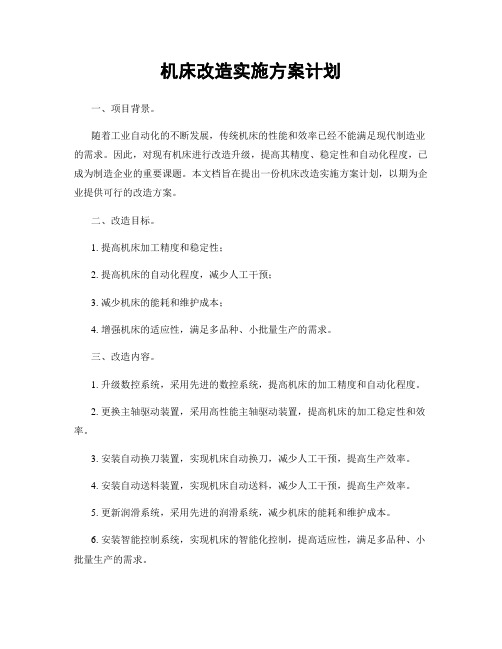 机床改造实施方案计划

一、项目背景。

随着工业自动化的不断发展，传统机床的性能和效率已经不能满足现代制造业的需求。因此，对现有机床进行改造升级，提高其精度、稳定性和自动化程度，已成为制造企业的重要课题。本文档旨在提出一份机床改造实施方案计划，以期为企业提供可行的改造方案。

二、改造目标。

1. 提高机床加工精度和稳定性；

2. 提高机床的自动化程度，减少人工干预；

3. 减少机床的能耗和维护成本；

4. 增强机床的适应性，满足多品种、小批量生产的需求。

三、改造内容。

1. 升级数控系统，采用先进的数控系统，提高机床的加工精度和自动化程度。

2. 更换主轴驱动装置，采用高性能主轴驱动装置，提高机床的加工稳定性和效率。

3. 安装自动换刀装置，实现机床自动换刀，减少人工干预，提高生产效率。

4. 安装自动送料装置，实现机床自动送料，减少人工干预，提高生产效率。

5. 更新润滑系统，采用先进的润滑系统，减少机床的能耗和维护成本。

6. 安装智能控制系统，实现机床的智能化控制，提高适应性，满足多品种、小批量生产的需求。